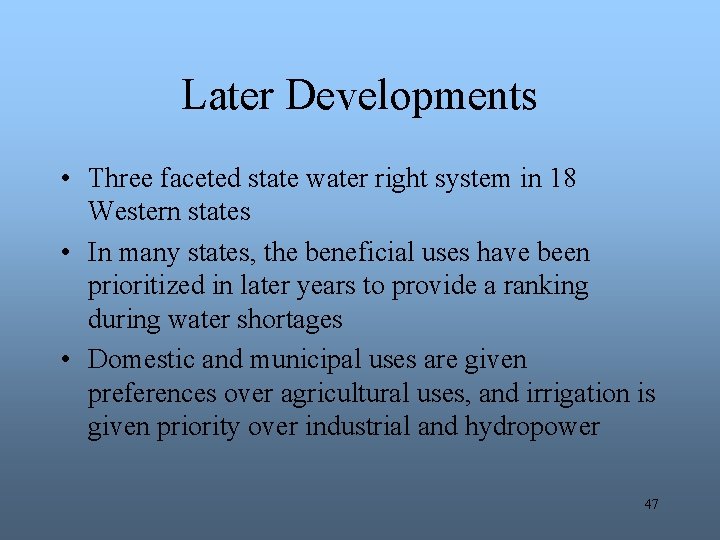 Later Developments

• Three faceted state water right system in 18 Western states

• In many states, the beneficial uses have been prioritized in later years to provide a ranking during water shortages

• Domestic and municipal uses are given preferences over agricultural uses, and irrigation is given priority over industrial and hydropower

47